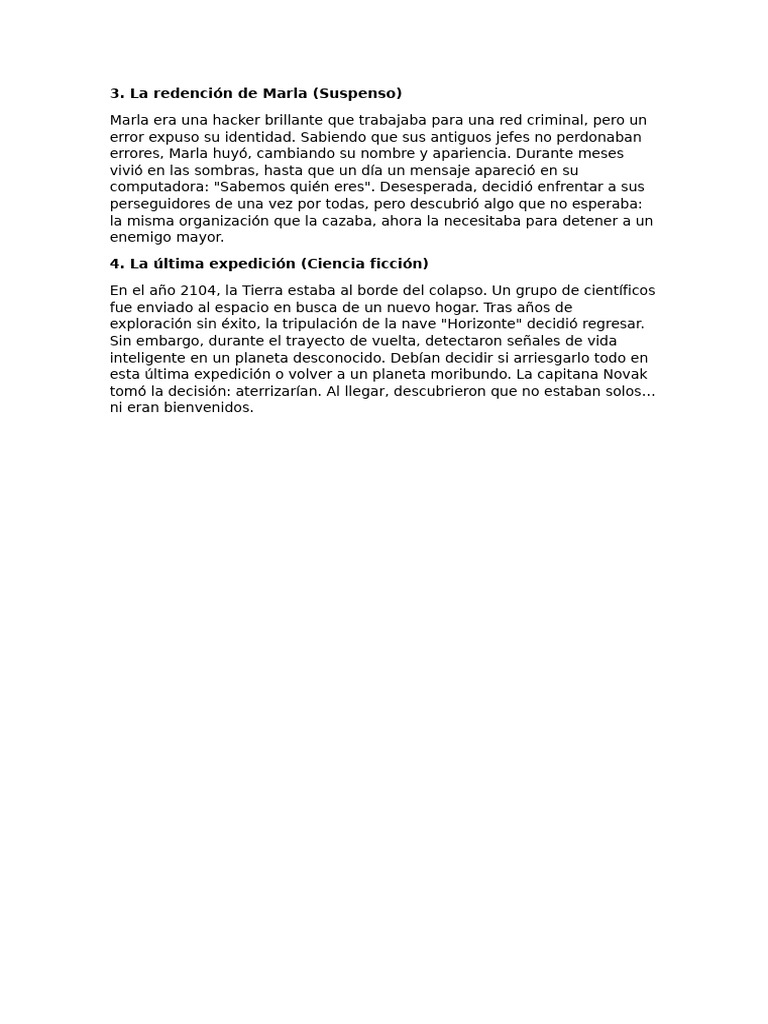 3. La redención de Marla (Suspenso)

Marla era una hacker brillante que trabajaba para una red criminal, pero un error expuso su identidad. Sabiendo que sus antiguos jefes no perdonaban errores, Marla huyó, cambiando su nombre y apariencia. Durante meses vivió en las sombras, hasta que un día un mensaje apareció en su computadora: "Sabemos quién eres". Desesperada, decidió enfrentar a sus perseguidores de una vez por todas, pero descubrió algo que no esperaba: la misma organización que la cazaba, ahora la necesitaba para detener a un enemigo mayor.

4. La última expedición (Ciencia ficción)

En el año 2104, la Tierra estaba al borde del colapso. Un grupo de científicos fue enviado al espacio en busca de un nuevo hogar. Tras años de exploración sin éxito, la tripulación de la nave "Horizonte" decidió regresar. Sin embargo, durante el trayecto de vuelta, detectaron señales de vida inteligente en un planeta desconocido. Debían decidir si arriesgarlo todo en esta última expedición o volver a un planeta moribundo. La capitana Novak tomó la decisión: aterrizarían. Al llegar, descubrieron que no estaban solos… ni eran bienvenidos.